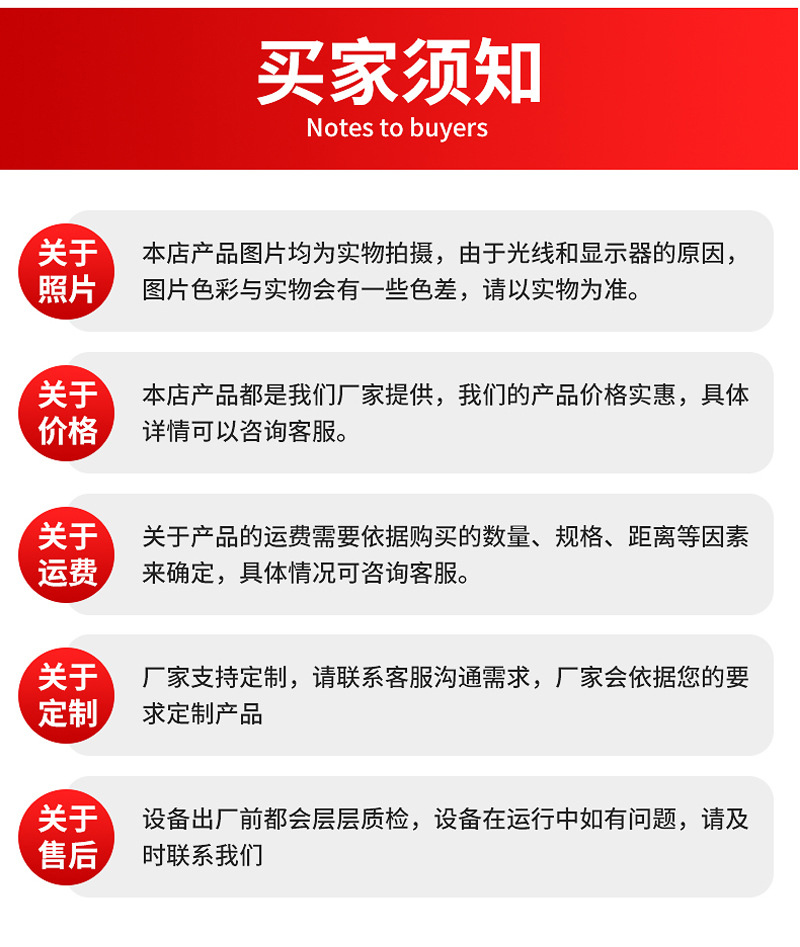 买家须知
Notes to buyers

关于照片

本店产品图片均为实物拍摄，由于光线和显示器的原因，图片色彩与实物会有一些色差，请以实物为准。

关于价格

本店产品都是我们厂家提供，我们的产品价格实惠，具体详情可以咨询客服。

关于运费

关于产品的运费需要依据购买的数量、规格、距离等因素来确定，具体情况可咨询客服。

关于定制

厂家支持定制，请联系客服沟通需求，厂家会依据您的要求定制产品

关于售后

设备出厂前都会层层质检，设备在运行中如有问题，请及时联系我们